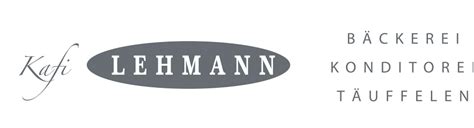 Kafi LEHMANN

BÄCKEREI
KONDITOREI
TÄUFFELEN